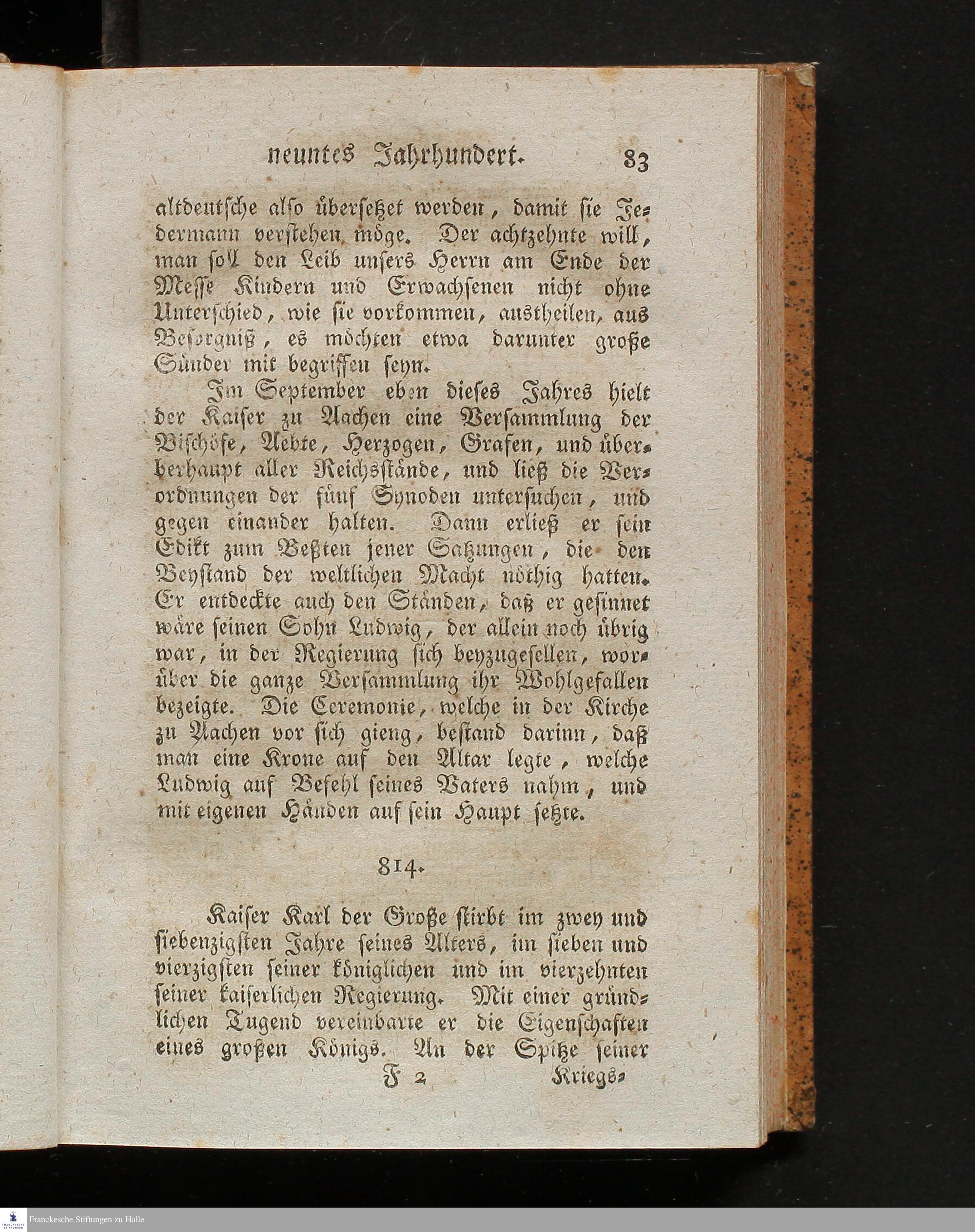 neuntes Jahrhundert. 83

altdeutsche also übersetzet werden, damit sie Jedermann verstehen möge. Der achtzehnte will, man soll den Leib unsers Herrn am Ende der Messe Kindern und Erwachsenen nicht ohne Unterschied, wie sie vorkommen, austheilen, aus Besorgniß, es möchten etwa darunter große Sünder mit begriffen seyn.

Im September eben dieses Jahres hielt der Kaiser zu Aachen eine Versammlung der Bischöfe, Aebte, Herzogen, Grafen, und überberhaupt aller Reichsstände, und ließ die Verordnungen der fünf Synoden untersuchen, und gegen einander halten. Dann erließ er sein Edikt zum Beßten jener Satzungen, die den Beystand der weltlichen Macht nöthig hatten. Er entdeckte auch den Ständen, daß er gesinnet wäre seinen Sohn Ludwig, der allein noch übrig war, in der Regierung sich beyzugesellen, worüber die ganze Versammlung ihr Wohlgefallen bezeigte. Die Ceremonie, welche in der Kirche zu Aachen vor sich gieng, bestand darinn, daß man eine Krone auf den Altar legte, welche Ludwig auf Befehl seines Vaters nahm, und mit eigenen Händen auf sein Haupt setzte.

814.

Kaiser Karl der Große stirbt im zwey und siebenzigsten Jahre seines Alters, im sieben und vierzigsten seiner königlichen und im vierzehnten seiner kaiserlichen Regierung. Mit einer gründlichen Tugend vereinbarte er die Eigenschaften eines großen Königs. An der Spitze seiner

F 2 Kriegs-

Franckesche Stiftungen zu Halle